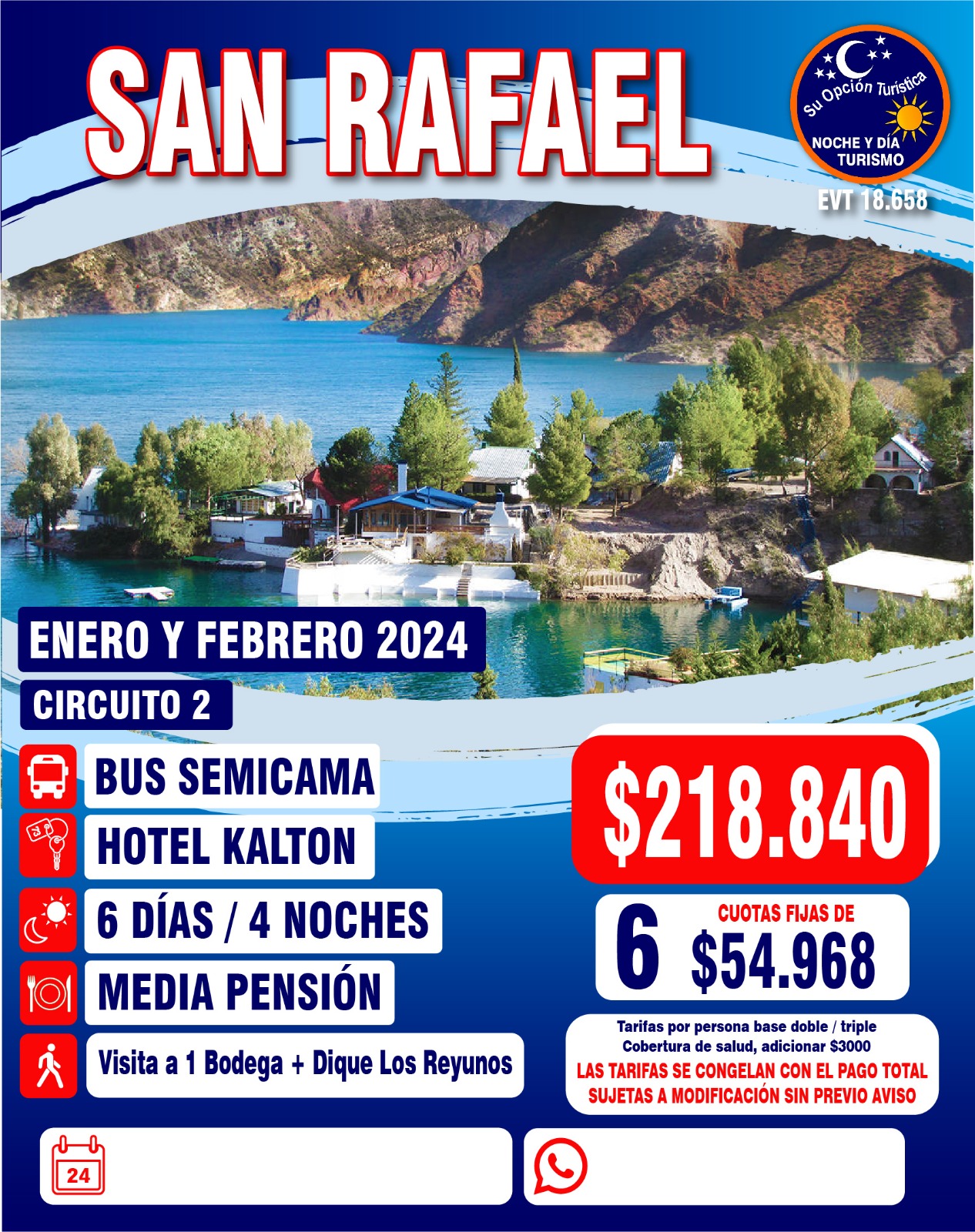 SAN RAFAEL

Su Opción Turística
NOCHE Y DÍA
TURISMO
EVT 18.658

ENERO Y FEBRERO 2024

CIRCUITO 2

BUS SEMICAMA

HOTEL KALTON

6 DÍAS / 4 NOCHES

MEDIA PENSIÓN

Visita a 1 Bodega + Dique Los Reyunos

$218.840

6 CUOTAS FIJAS DE
$54.968

Tarifas por persona base doble / triple
Cobertura de salud, adicionar $3000
LAS TARIFAS SE CONGELAN CON EL PAGO TOTAL
SUJETAS A MODIFICACIÓN SIN PREVIO AVISO

24